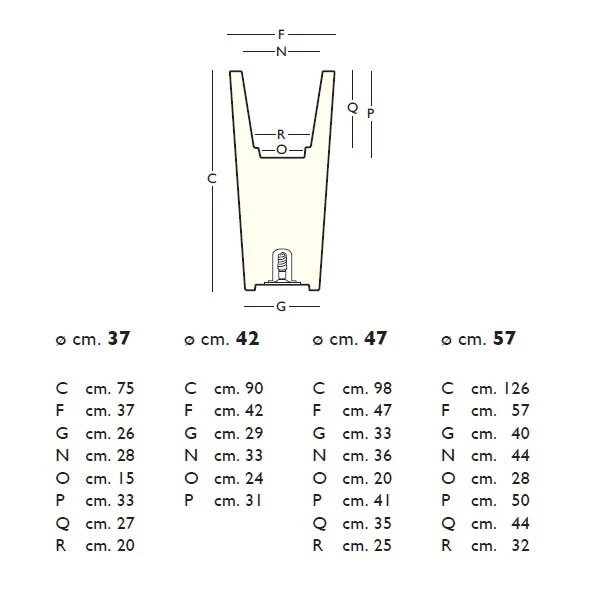 F
N
Q
P
R
O
C
G

ø cm. **37**

C cm. 75
F cm. 37
G cm. 26
N cm. 28
O cm. 15
P cm. 33
Q cm. 27
R cm. 20

ø cm. **42**

C cm. 90
F cm. 42
G cm. 29
N cm. 33
O cm. 24
P cm. 31

ø cm. **47**

C cm. 98
F cm. 47
G cm. 33
N cm. 36
O cm. 20
P cm. 41
Q cm. 35
R cm. 25

ø cm. **57**

C cm. 126
F cm. 57
G cm. 40
N cm. 44
O cm. 28
P cm. 50
Q cm. 44
R cm. 32